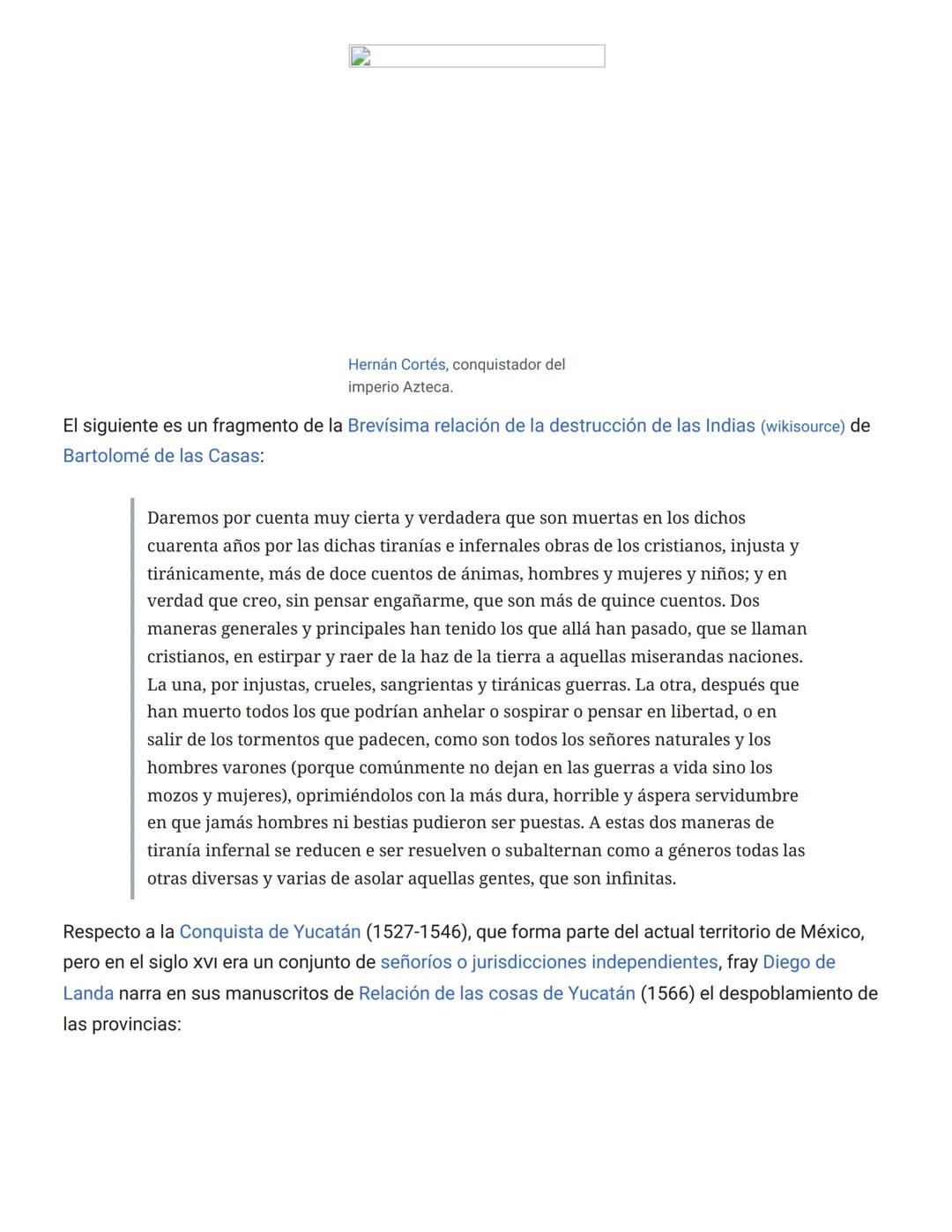 Hernán Cortés, conquistador del imperio Azteca.

El siguiente es un fragmento de la Brevísima relación de la destrucción de las Indias (wikisource) de Bartolomé de las Casas:

Daremos por cuenta muy cierta y verdadera que son muertas en los dichos cuarenta años por las dichas tiranías e infernales obras de los cristianos, injusta y tiránicamente, más de doce cuentos de ánimas, hombres y mujeres y niños; y en verdad que creo, sin pensar engañarme, que son más de quince cuentos. Dos maneras generales y principales han tenido los que allá han pasado, que se llaman cristianos, en estirpar y raer de la haz de la tierra a aquellas miserandas naciones. La una, por injustas, crueles, sangrientas y tiránicas guerras. La otra, después que han muerto todos los que podrían anhelar o sospirar o pensar en libertad, o en salir de los tormentos que padecen, como son todos los señores naturales y los hombres varones (porque comúnmente no dejan en las guerras a vida sino los mozos y mujeres), oprimiéndolos con la más dura, horrible y áspera servidumbre en que jamás hombres ni bestias pudieron ser puestas. A estas dos maneras de tiranía infernal se reducen e ser resuelven o subalternan como a géneros todas las otras diversas y varias de asolar aquellas gentes, que son infinitas.

Respecto a la Conquista de Yucatán (1527-1546), que forma parte del actual territorio de México, pero en el siglo XVI era un conjunto de señoríos o jurisdicciones independientes, fray Diego de Landa narra en sus manuscritos de Relación de las cosas de Yucatán (1566) el despoblamiento de las provincias: